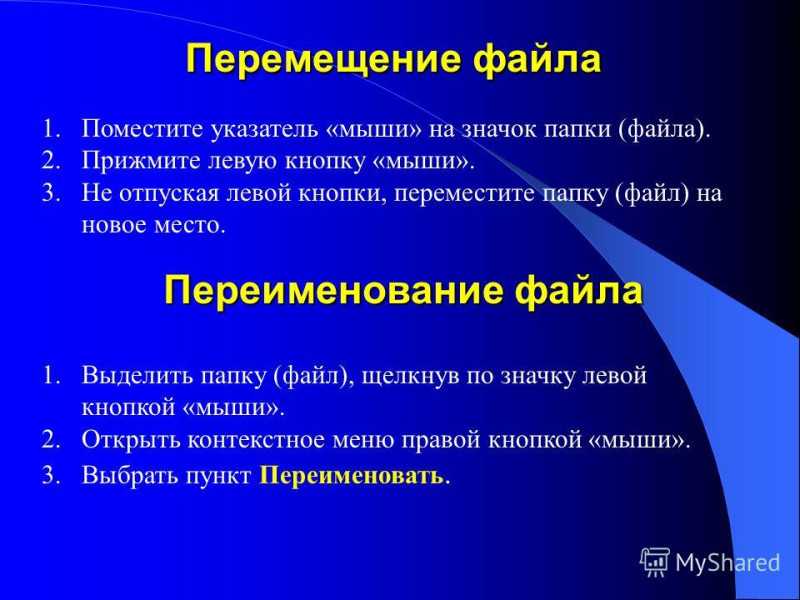 Перемещение файла

1. Поместите указатель «мыши» на значок папки (файла).
2. Прижмите левую кнопку «мыши».
3. Не отпуская левой кнопки, переместите папку (файл) на новое место.

Переименование файла

1. Выделить папку (файл), щелкнув по значку левой кнопкой «мыши».
2. Открыть контекстное меню правой кнопкой «мыши».
3. Выбрать пункт Переименовать.

MyShared